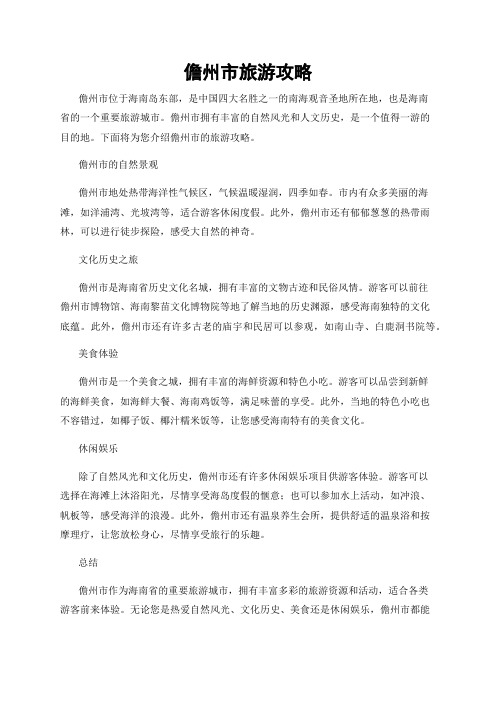 儋州市旅游攻略

儋州市位于海南岛东部，是中国四大名胜之一的南海观音圣地所在地，也是海南省的一个重要旅游城市。儋州市拥有丰富的自然风光和人文历史，是一个值得一游的目的地。下面将为您介绍儋州市的旅游攻略。

儋州市的自然景观

儋州市地处热带海洋性气候区，气候温暖湿润，四季如春。市内有众多美丽的海滩，如洋浦湾、光坡湾等，适合游客休闲度假。此外，儋州市还有郁郁葱葱的热带雨林，可以进行徒步探险，感受大自然的神奇。

文化历史之旅

儋州市是海南省历史文化名城，拥有丰富的文物古迹和民俗风情。游客可以前往儋州市博物馆、海南黎苗文化博物院等地了解当地的历史渊源，感受海南独特的文化底蕴。此外，儋州市还有许多古老的庙宇和民居可以参观，如南山寺、白鹿洞书院等。

美食体验

儋州市是一个美食之城，拥有丰富的海鲜资源和特色小吃。游客可以品尝到新鲜的海鲜美食，如海鲜大餐、海南鸡饭等，满足味蕾的享受。此外，当地的特色小吃也不容错过，如椰子饭、椰汁糯米饭等，让您感受海南特有的美食文化。

休闲娱乐

除了自然风光和文化历史，儋州市还有许多休闲娱乐项目供游客体验。游客可以选择在海滩上沐浴阳光，尽情享受海岛度假的惬意；也可以参加水上活动，如冲浪、帆板等，感受海洋的浪漫。此外，儋州市还有温泉养生会所，提供舒适的温泉浴和按摩理疗，让您放松身心，尽情享受旅行的乐趣。

总结

儋州市作为海南省的重要旅游城市，拥有丰富多彩的旅游资源和活动，适合各类游客前来体验。无论您是热爱自然风光、文化历史、美食还是休闲娱乐，儋州市都能